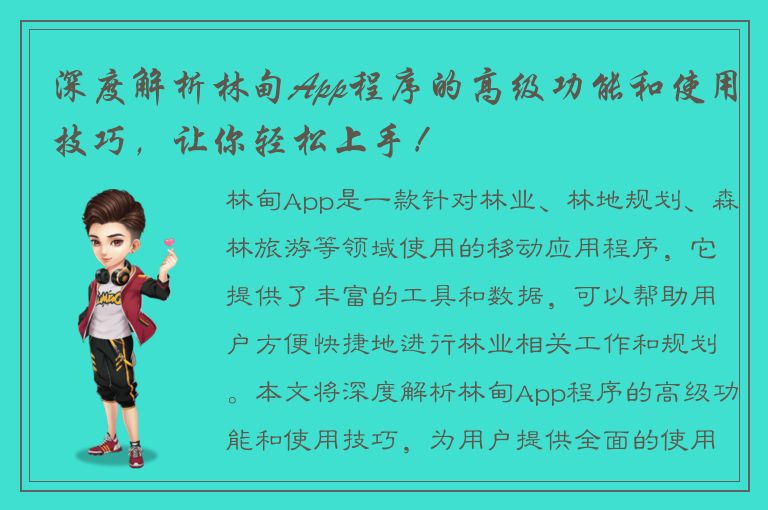 深度解析林甸App程序的高级功能和使用技巧，让你轻松上手！

林甸App是一款针对林业、林地规划、森林旅游等领域使用的移动应用程序，它提供了丰富的工具和数据，可以帮助用户方便快捷地进行林业相关工作和规划。本文将深度解析林甸App程序的高级功能和使用技巧，为用户提供全面的使用